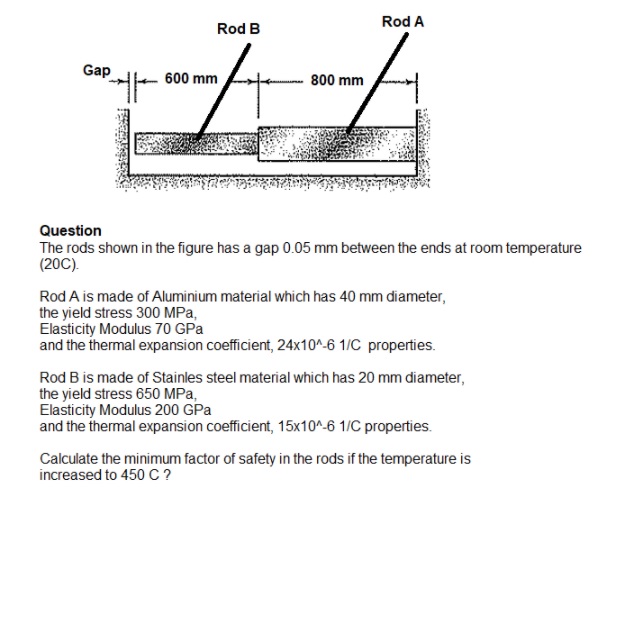 Rod B

Rod A

Gap

600 mm

800 mm

Question
The rods shown in the figure has a gap 0.05 mm between the ends at room temperature (20C).

Rod A is made of Aluminium material which has 40 mm diameter, the yield stress 300 MPa, Elasticity Modulus 70 GPa and the thermal expansion coefficient, 24x10^-6 1/C properties.

Rod B is made of Stainles steel material which has 20 mm diameter, the yield stress 650 MPa, Elasticity Modulus 200 GPa and the thermal expansion coefficient, 15x10^-6 1/C properties.

Calculate the minimum factor of safety in the rods if the temperature is increased to 450 C ?